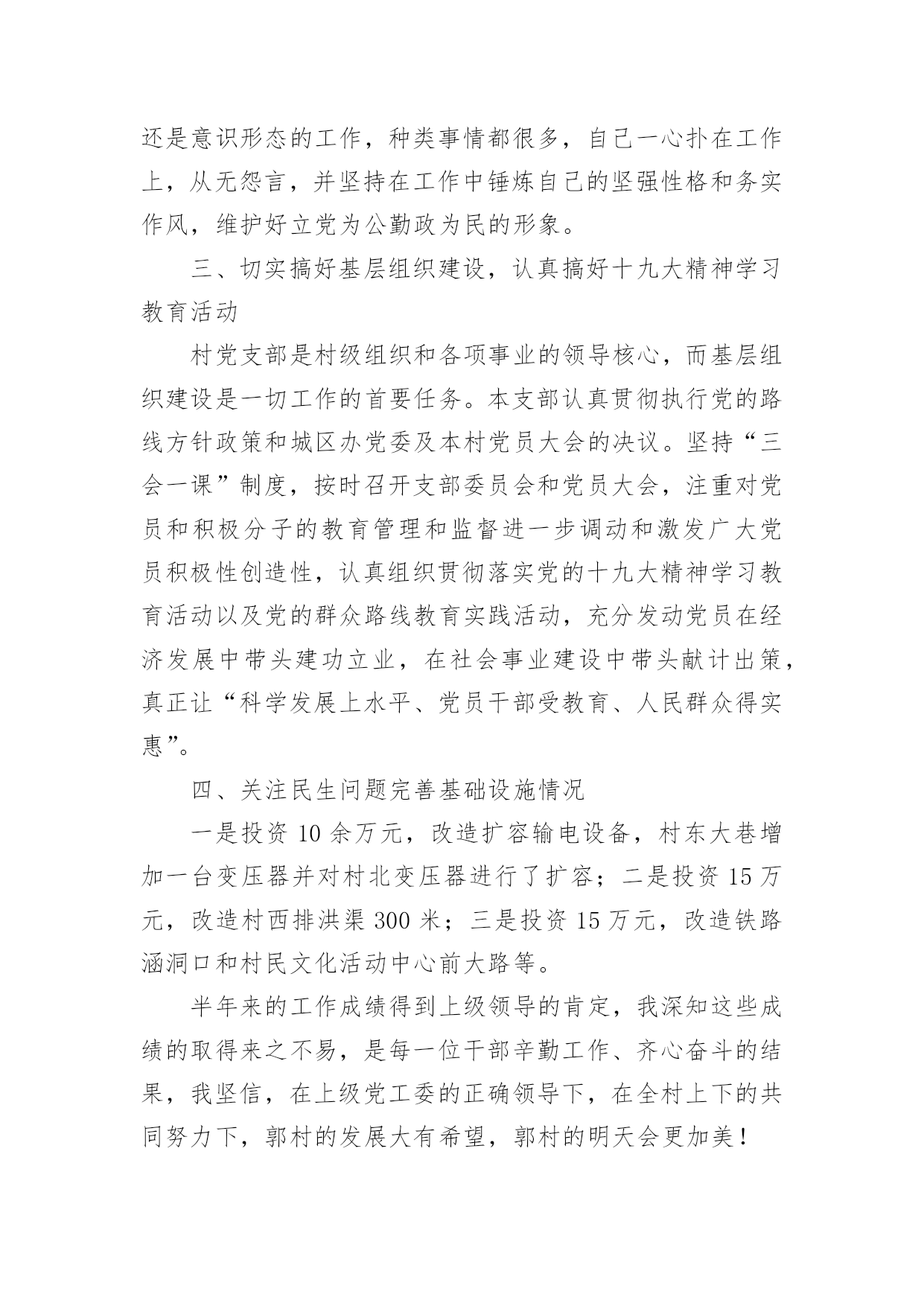 还是意识形态的工作，种类事情都很多，自己一心扑在工作上，从无怨言，并坚持在工作中锤炼自己的坚强性格和务实作风，维护好立党为公勤政为民的形象。

三、切实搞好基层组织建设，认真搞好十九大精神学习教育活动

村党支部是村级组织和各项事业的领导核心，而基层组织建设是一切工作的首要任务。本支部认真贯彻执行党的路线方针政策和城区办党委及本村党员大会的决议。坚持“三会一课”制度，按时召开支部委员会和党员大会，注重对党员和积极分子的教育管理和监督进一步调动和激发广大党员积极性创造性，认真组织贯彻落实党的十九大精神学习教育活动以及党的群众路线教育实践活动，充分发动党员在经济发展中带头建功立业，在社会事业建设中带头献计出策，真正让“科学发展上水平、党员干部受教育、人民群众得实惠”。

四、关注民生问题完善基础设施情况

一是投资 10 余万元，改造扩容输电设备，村东大巷增加一台变压器并对村北变压器进行了扩容；二是投资 15 万元，改造村西排洪渠 300 米；三是投资 15 万元，改造铁路涵洞口和村民文化活动中心前大路等。

半年来的工作成绩得到上级领导的肯定，我深知这些成绩的取得来之不易，是每一位干部辛勤工作、齐心奋斗的结果，我坚信，在上级党工委的正确领导下，在全村上下的共同努力下，郭村的发展大有希望，郭村的明天会更加美！